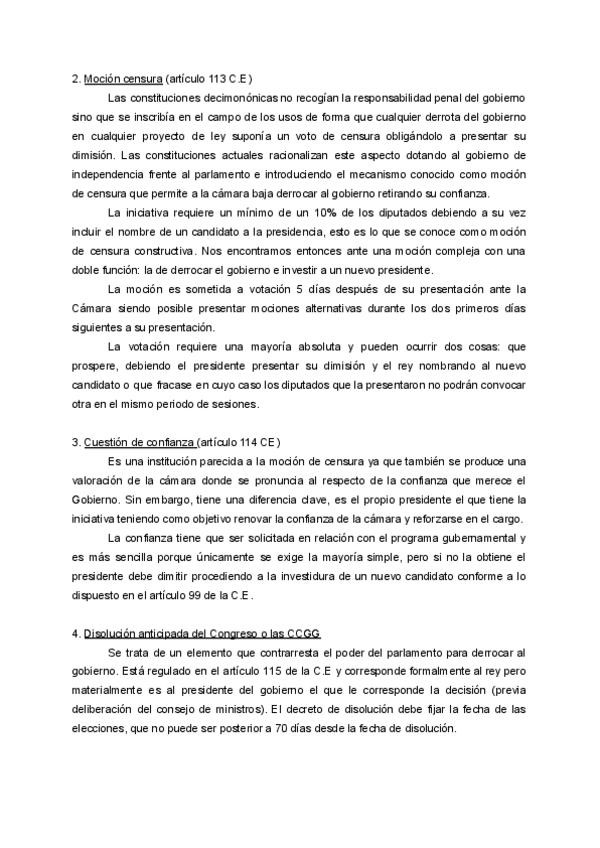 2. Moción censura (artículo 113 C.E)

Las constituciones decimonónicas no recogían la responsabilidad penal del gobierno sino que se inscribía en el campo de los usos de forma que cualquier derrota del gobierno en cualquier proyecto de ley suponía un voto de censura obligándolo a presentar su dimisión. Las constituciones actuales racionalizan este aspecto dotando al gobierno de independencia frente al parlamento e introduciendo el mecanismo conocido como moción de censura que permite a la cámara baja derrocar al gobierno retirando su confianza.

La iniciativa requiere un mínimo de un 10% de los diputados debiendo a su vez incluir el nombre de un candidato a la presidencia, esto es lo que se conoce como moción de censura constructiva. Nos encontramos entonces ante una moción compleja con una doble función: la de derrocar el gobierno e investir a un nuevo presidente.

La moción es sometida a votación 5 días después de su presentación ante la Cámara siendo posible presentar mociones alternativas durante los dos primeros días siguientes a su presentación.

La votación requiere una mayoría absoluta y pueden ocurrir dos cosas: que prospere, debiendo el presidente presentar su dimisión y el rey nombrando al nuevo candidato o que fracase en cuyo caso los diputados que la presentaron no podrán convocar otra en el mismo periodo de sesiones.

3. Cuestión de confianza (artículo 114 CE)

Es una institución parecida a la moción de censura ya que también se produce una valoración de la cámara donde se pronuncia al respecto de la confianza que merece el Gobierno. Sin embargo, tiene una diferencia clave, es el propio presidente el que tiene la iniciativa teniendo como objetivo renovar la confianza de la cámara y reforzarse en el cargo.

La confianza tiene que ser solicitada en relación con el programa gubernamental y es más sencilla porque únicamente se exige la mayoría simple, pero si no la obtiene el presidente debe dimitir procediendo a la investidura de un nuevo candidato conforme a lo dispuesto en el artículo 99 de la C.E.

4. Disolución anticipada del Congreso o las CCGG

Se trata de un elemento que contrarresta el poder del parlamento para derrocar al gobierno. Está regulado en el artículo 115 de la C.E y corresponde formalmente al rey pero materialmente es al presidente del gobierno el que le corresponde la decisión (previa deliberación del consejo de ministros). El decreto de disolución debe fijar la fecha de las elecciones, que no puede ser posterior a 70 días desde la fecha de disolución.